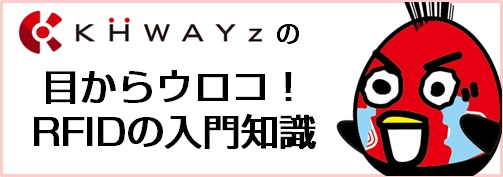 KHWAYzの

目からウロコ！
RFIDの入門知識